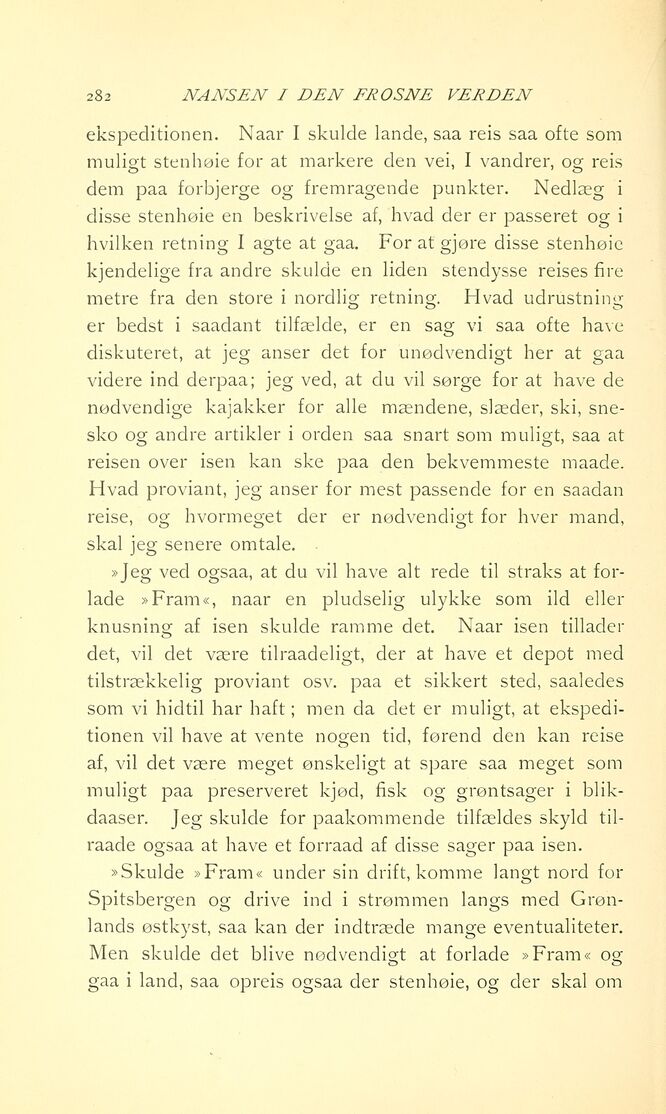 282 NANSEN I DEN FROSNE VERDEN

ekspeditionen. Naar I skulde lande, saa reis saa ofte som muligt stenhøie for at markere den vei, I vandrer, og reis dem paa forbjerge og fremragende punkter. Nedlæg i disse stenhøie en beskrivelse af, hvad der er passeret og i hvilken retning I agte at gaa. For at gjøre disse stenhøie kjendelige fra andre skulde en liden stendysse reises fire metre fra den store i nordlig retning. Hvad udrustning er bedst i saadant tilfælde, er en sag vi saa ofte have diskuteret, at jeg anser det for unødvendigt her at gaa videre ind derpaa; jeg ved, at du vil sørge for at have de nødvendige kajakker for alle mændene, slæder, ski, snesko og andre artikler i orden saa snart som muligt, saa at reisen over isen kan ske paa den bekvemmeste maade. Hvad proviant, jeg anser for mest passende for en saadan reise, og hvormeget der er nødvendigt for hver mand, skal jeg senere omtale.

»Jeg ved ogsaa, at du vil have alt rede til straks at forlade »Fram«, naar en pludselig ulykke som ild eller knusning af isen skulde ramme det. Naar isen tillader det, vil det være tilraadeligt, der at have et depot med tilstrækkelig proviant osv. paa et sikkert sted, saaledes som vi hidtil har haft; men da det er muligt, at ekspeditionen vil have at vente nogen tid, førend den kan reise af, vil det være meget ønskeligt at spare saa meget som muligt paa preserveret kjød, fisk og grøntsager i blikdaaser. Jeg skulde for paakommende tilfældes skyld tilraade ogsaa at have et forraad af disse sager paa isen.

»Skulde »Fram« under sin drift, komme langt nord for Spitsbergen og drive ind i strømmen langs med Grønlands østkyst, saa kan der indtræde mange eventualiteter. Men skulde det blive nødvendigt at forlade »Fram« og gaa i land, saa opreis ogsaa der stenhøie, og der skal om